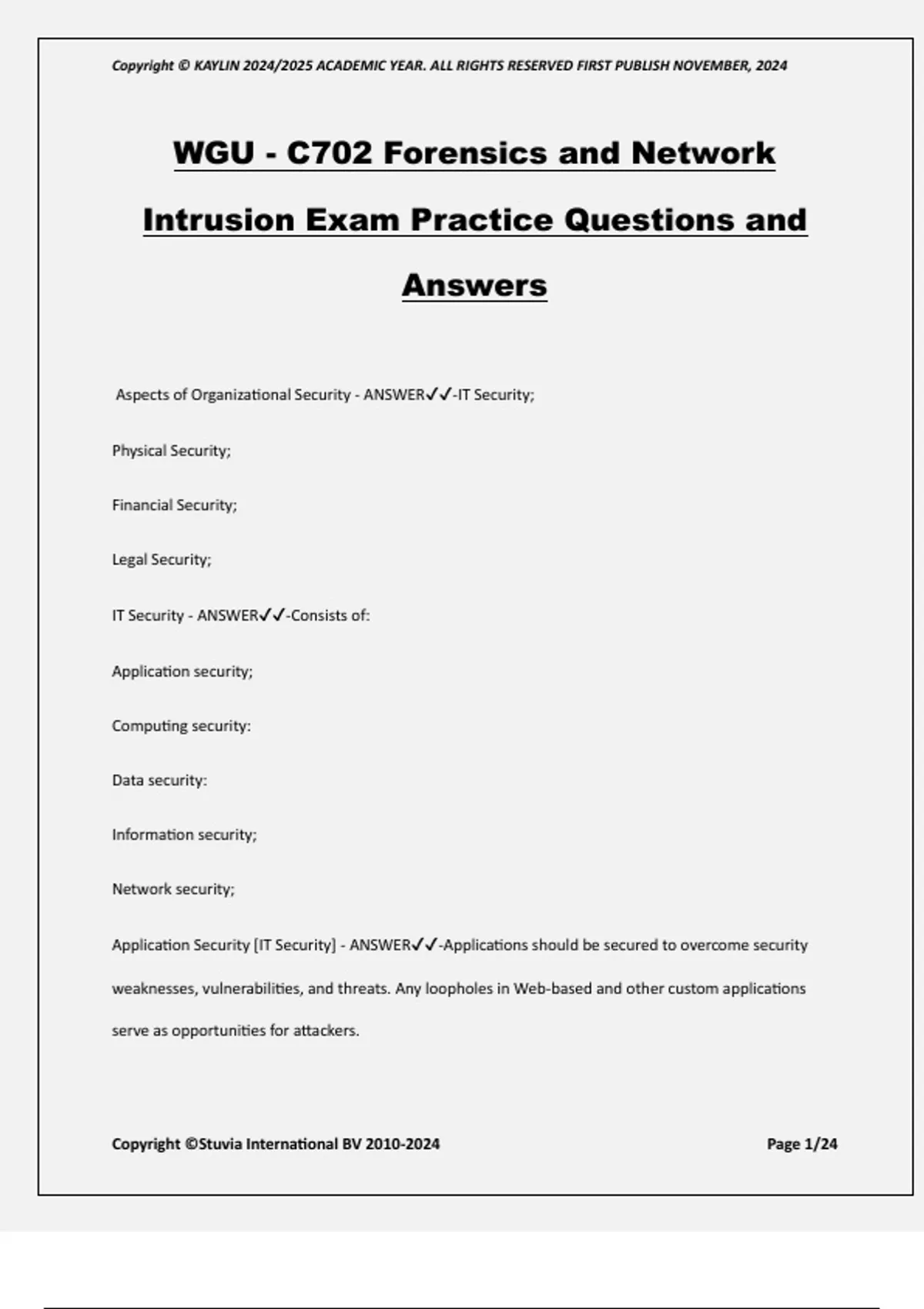 Copyright © KAYLIN 2024/2025 ACADEMIC YEAR. ALL RIGHTS RESERVED FIRST PUBLISH NOVEMBER, 2024

WGU - C702 Forensics and Network Intrusion Exam Practice Questions and Answers

Aspects of Organizational Security - ANSWER✓✓-IT Security;

Physical Security;

Financial Security;

Legal Security;

IT Security - ANSWER✓✓-Consists of:

Application security;

Computing security:

Data security:

Information security;

Network security;

Application Security [IT Security] - ANSWER✓✓-Applications should be secured to overcome security weaknesses, vulnerabilities, and threats. Any loopholes in Web-based and other custom applications serve as opportunities for attackers.

Copyright ©Stuvia International BV 2010-2024

Page 1/24